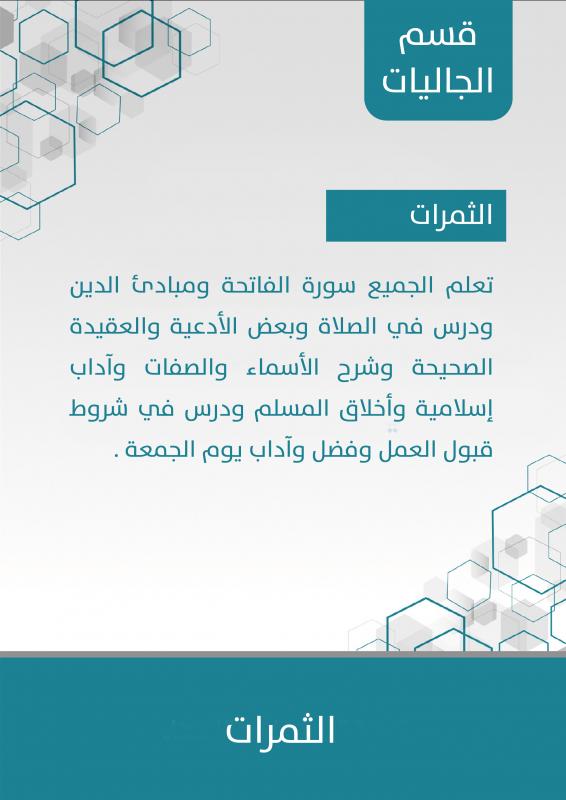 قسم
الجاليات

الثمرات

تعلم الجميع سورة الفاتحة ومبادئ الدين ودرس في الصلاة وبعض الأدعية والعقيدة الصحيحة وشرح الأسماء والصفات وآداب إسلامية وأخلاق المسلم ودرس في شروط قبول العمل وفضل وآداب يوم الجمعة .

الثمرات